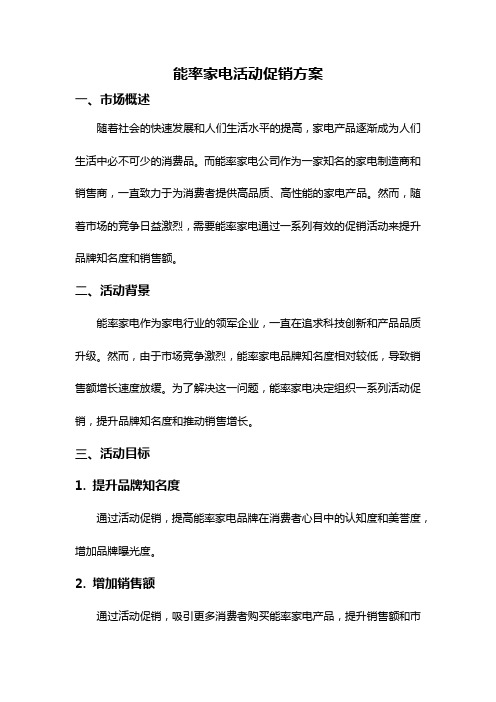 能率家电活动促销方案

一、市场概述

随着社会的快速发展和人们生活水平的提高，家电产品逐渐成为人们生活中必不可少的消费品。而能率家电公司作为一家知名的家电制造商和销售商，一直致力于为消费者提供高品质、高性能的家电产品。然而，随着市场的竞争日益激烈，需要能率家电通过一系列有效的促销活动来提升品牌知名度和销售额。

二、活动背景

能率家电作为家电行业的领军企业，一直在追求科技创新和产品品质升级。然而，由于市场竞争激烈，能率家电品牌知名度相对较低，导致销售额增长速度放缓。为了解决这一问题，能率家电决定组织一系列活动促销，提升品牌知名度和推动销售增长。

三、活动目标

1. 提升品牌知名度

通过活动促销，提高能率家电品牌在消费者心目中的认知度和美誉度，增加品牌曝光度。

2. 增加销售额

通过活动促销，吸引更多消费者购买能率家电产品，提升销售额和市